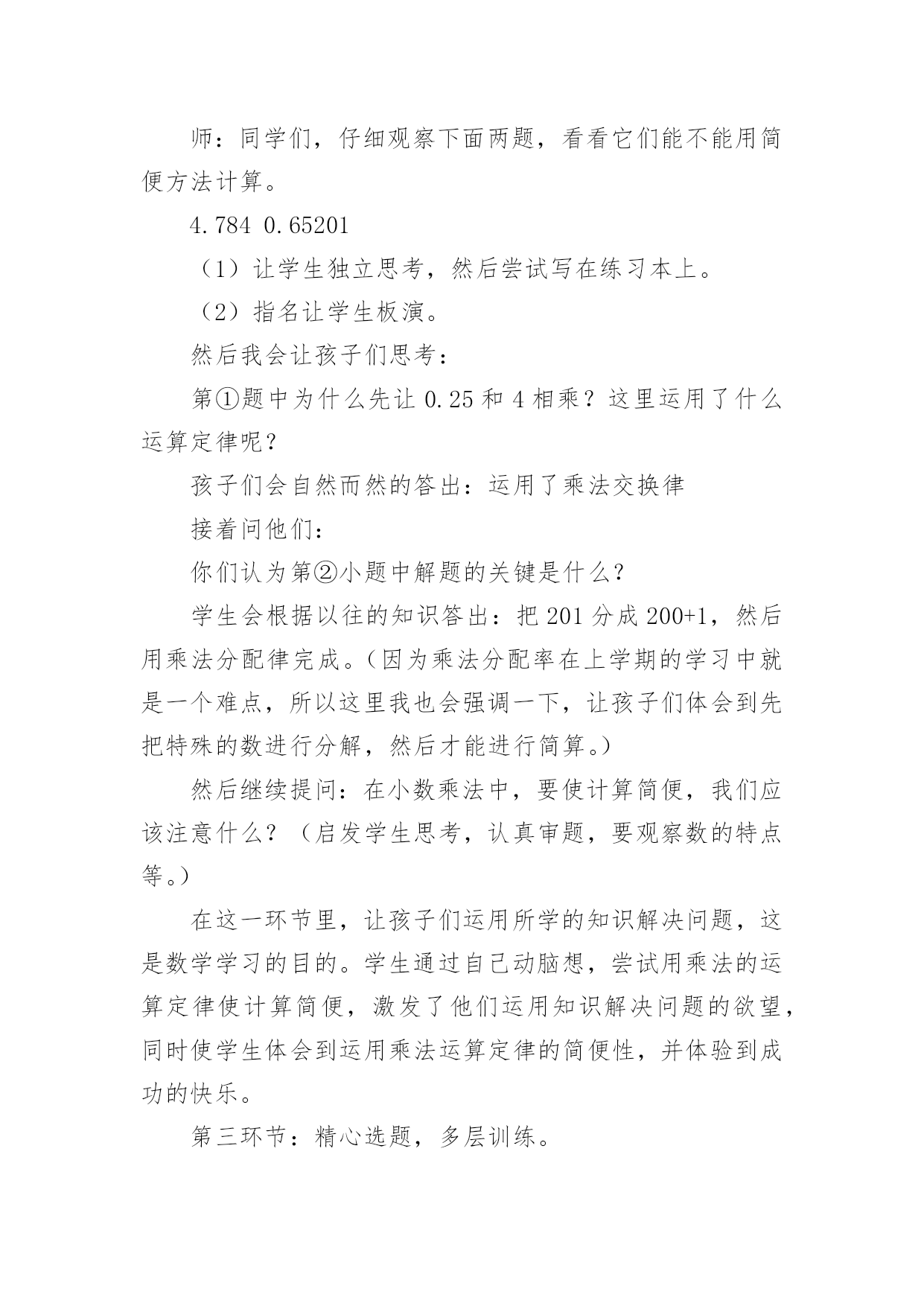 师：同学们，仔细观察下面两题，看看它们能不能用简便方法计算。

4.784 0.65201

（1）让学生独立思考，然后尝试写在练习本上。

（2）指名让学生板演。

然后我会让孩子们思考：

第①题中为什么先让 0.25 和 4 相乘？这里运用了什么运算定律呢？

孩子们会自然而然的答出：运用了乘法交换律

接着问他们：

你们认为第②小题中解题的关键是什么？

学生会根据以往的知识答出：把 201 分成 200+1，然后用乘法分配律完成。（因为乘法分配率在上学期的学习中就是一个难点，所以这里我也会强调一下，让孩子们体会到先把特殊的数进行分解，然后才能进行简算。）

然后继续提问：在小数乘法中，要使计算简便，我们应该注意什么？（启发学生思考，认真审题，要观察数的特点等。）

在这一环节里，让孩子们运用所学的知识解决问题，这是数学学习的目的。学生通过自己动脑想，尝试用乘法的运算定律使计算简便，激发了他们运用知识解决问题的欲望，同时使学生体会到运用乘法运算定律的简便性，并体验到成功的快乐。

第三环节：精心选题，多层训练。